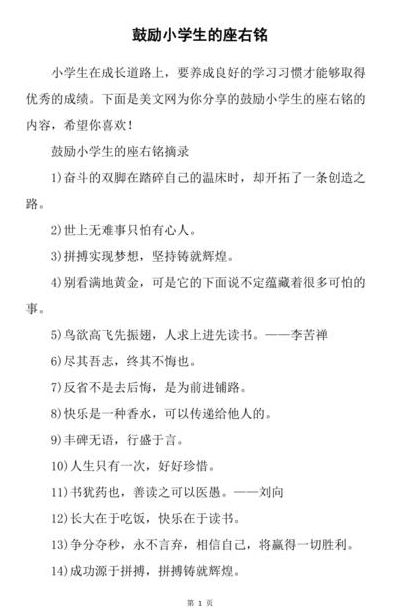 鼓励小学生的座右铭

小学生在成长道路上，要养成良好的学习习惯才能够取得优秀的成绩。下面是美文网为你分享的鼓励小学生的座右铭的内容，希望你喜欢！

鼓励小学生的座右铭摘录

1)奋斗的双脚在踏碎自己的温床时，却开拓了一条创造之路。

2)世上无难事只怕有心人。

3)拼搏实现梦想，坚持铸就辉煌。

4)别看满地黄金，可是它的下面说不定蕴藏着很多可怕的事。

5)鸟欲高飞先振翅，人求上进先读书。——李苦禅

6)尽其吾志，终其不悔也。

7)反省不是去后悔，是为前进铺路。

8)快乐是一种香水，可以传递给他人的。

9)丰碑无语，行盛于言。

10)人生只有一次，好好珍惜。

11)书犹药也，善读之可以医愚。——刘向

12)长大在于吃饭，快乐在于读书。

13)争分夺秒，永不言弃，相信自己，将赢得一切胜利。

14)成功源于拼搏，拼搏铸就辉煌。

第 1 页